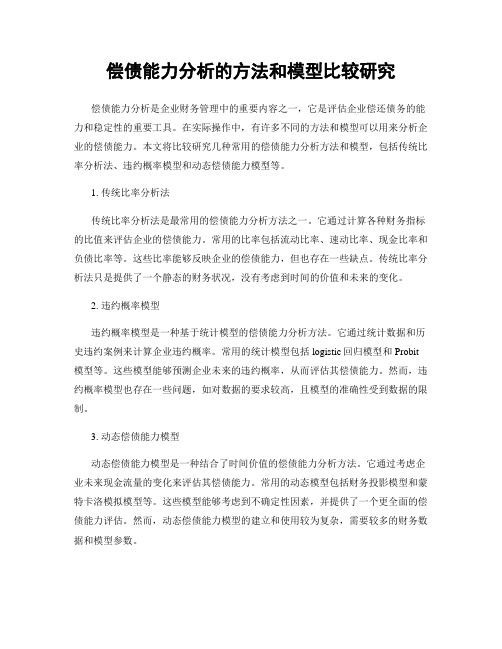 偿债能力分析的方法和模型比较研究

偿债能力分析是企业财务管理中的重要内容之一，它是评估企业偿还债务的能力和稳定性的重要工具。在实际操作中，有许多不同的方法和模型可以用来分析企业的偿债能力。本文将比较研究几种常用的偿债能力分析方法和模型，包括传统比率分析法、违约概率模型和动态偿债能力模型等。

1. 传统比率分析法

传统比率分析法是最常用的偿债能力分析方法之一。它通过计算各种财务指标的比值来评估企业的偿债能力。常用的比率包括流动比率、速动比率、现金比率和负债比率等。这些比率能够反映企业的偿债能力，但也存在一些缺点。传统比率分析法只是提供了一个静态的财务状况，没有考虑到时间的价值和未来的变化。

2. 违约概率模型

违约概率模型是一种基于统计模型的偿债能力分析方法。它通过统计数据和历史违约案例来计算企业违约概率。常用的统计模型包括 logistic 回归模型和 Probit 模型等。这些模型能够预测企业未来的违约概率，从而评估其偿债能力。然而，违约概率模型也存在一些问题，如对数据的要求较高，且模型的准确性受到数据的限制。

3. 动态偿债能力模型

动态偿债能力模型是一种结合了时间价值的偿债能力分析方法。它通过考虑企业未来现金流量的变化来评估其偿债能力。常用的动态模型包括财务投影模型和蒙特卡洛模拟模型等。这些模型能够考虑到不确定性因素，并提供了一个更全面的偿债能力评估。然而，动态偿债能力模型的建立和使用较为复杂，需要较多的财务数据和模型参数。